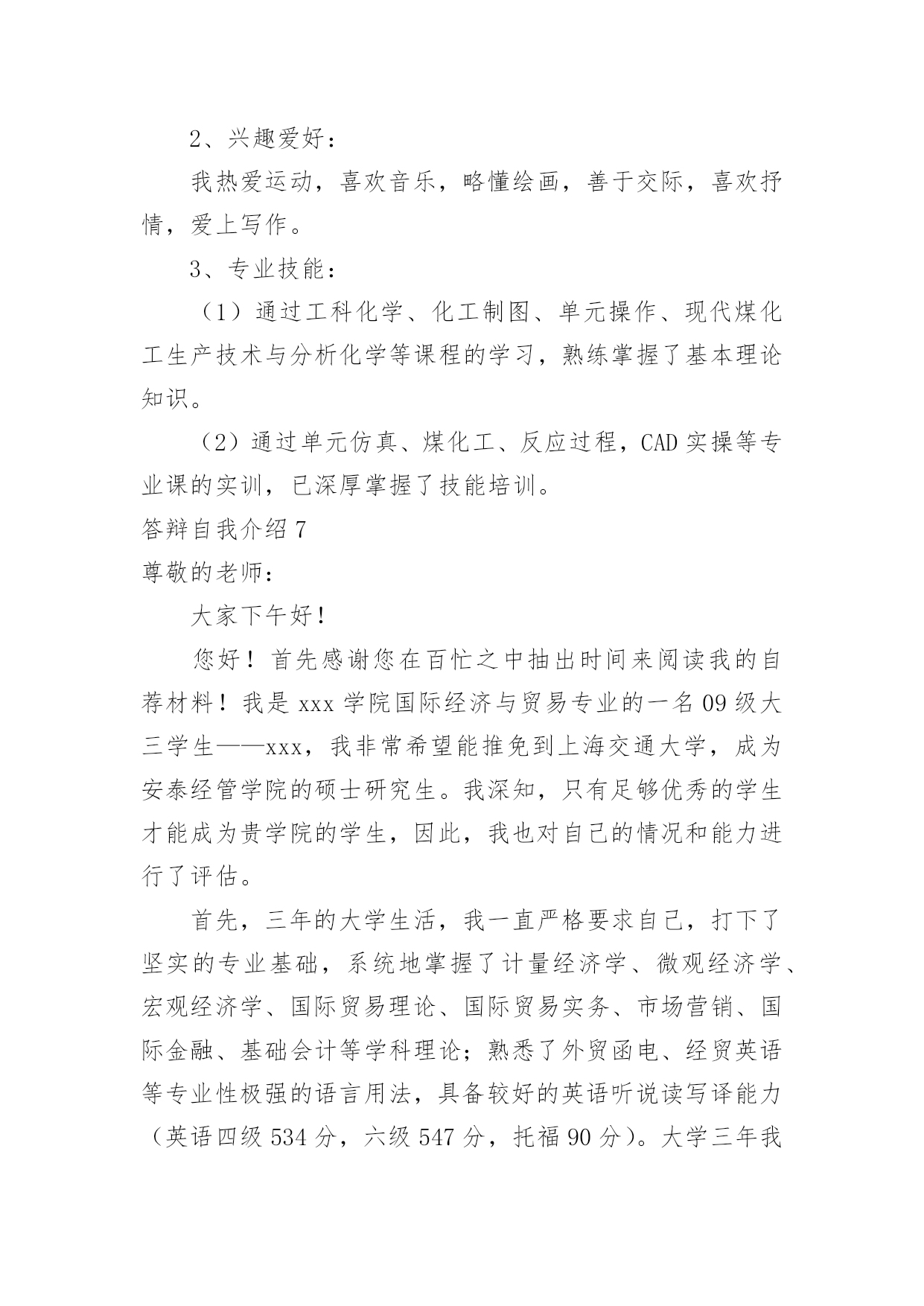 2、兴趣爱好：

我热爱运动，喜欢音乐，略懂绘画，善于交际，喜欢抒情，爱上写作。

3、专业技能：

（1）通过工科化学、化工制图、单元操作、现代煤化工生产技术与分析化学等课程的学习，熟练掌握了基本理论知识。

（2）通过单元仿真、煤化工、反应过程，CAD 实操等专业课的实训，已深厚掌握了技能培训。

答辩自我介绍 7

尊敬的老师：

大家下午好！

您好！首先感谢您在百忙之中抽出时间来阅读我的自荐材料！我是 xxx 学院国际经济与贸易专业的一名 09 级大三学生——xxx，我非常希望能推免到上海交通大学，成为安泰经管学院的硕士研究生。我深知，只有足够优秀的学生才能成为贵学院的学生，因此，我也对自己的情况和能力进行了评估。

首先，三年的大学生活，我一直严格要求自己，打下了坚实的专业基础，系统地掌握了计量经济学、微观经济学、宏观经济学、国际贸易理论、国际贸易实务、市场营销、国际金融、基础会计等学科理论；熟悉了外贸函电、经贸英语等专业性极强的语言用法，具备较好的英语听说读写译能力（英语四级 534 分，六级 547 分，托福 90 分）。大学三年我